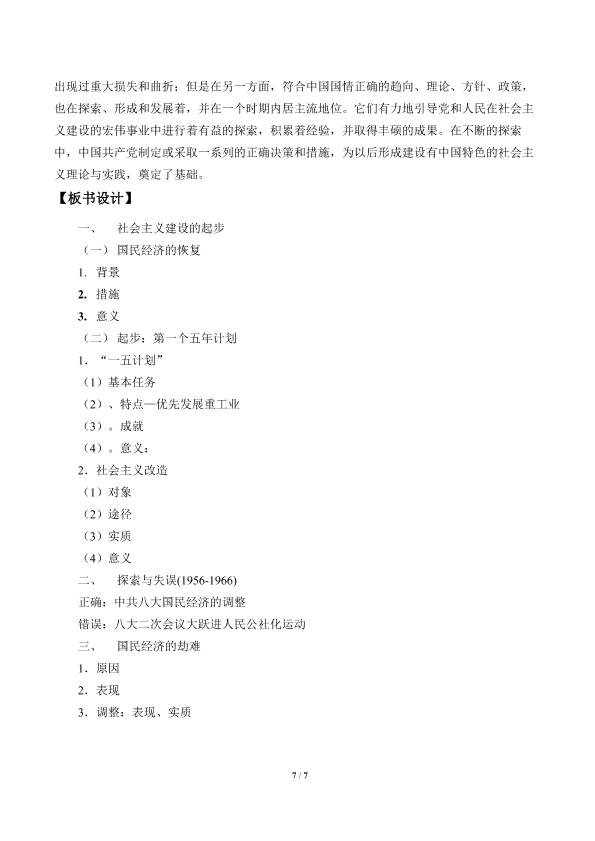 出现过重大损失和曲折；但是在另一方面，符合中国国情正确的趋向、理论、方针、政策，也在探索、形成和发展着，并在一个时期内居主流地位。它们有力地引导党和人民在社会主义建设的宏伟事业中进行着有益的探索，积累着经验，并取得丰硕的成果。在不断的探索中，中国共产党制定或采取一系列的正确决策和措施，为以后形成建设有中国特色的社会主义理论与实践，奠定了基础。

【板书设计】

一、 社会主义建设的起步

（一）国民经济的恢复

1. 背景

2. 措施

3. 意义

（二）起步：第一个五年计划

1．“一五计划”

（1）基本任务

（2）、特点—优先发展重工业

（3）。成就

（4）。意义：

2．社会主义改造

（1）对象

（2）途径

（3）实质

（4）意义

二、 探索与失误(1956-1966)

正确：中共八大国民经济的调整

错误：八大二次会议大跃进人民公社化运动

三、 国民经济的劫难

1．原因

2．表现

3．调整：表现、实质

7 / 7